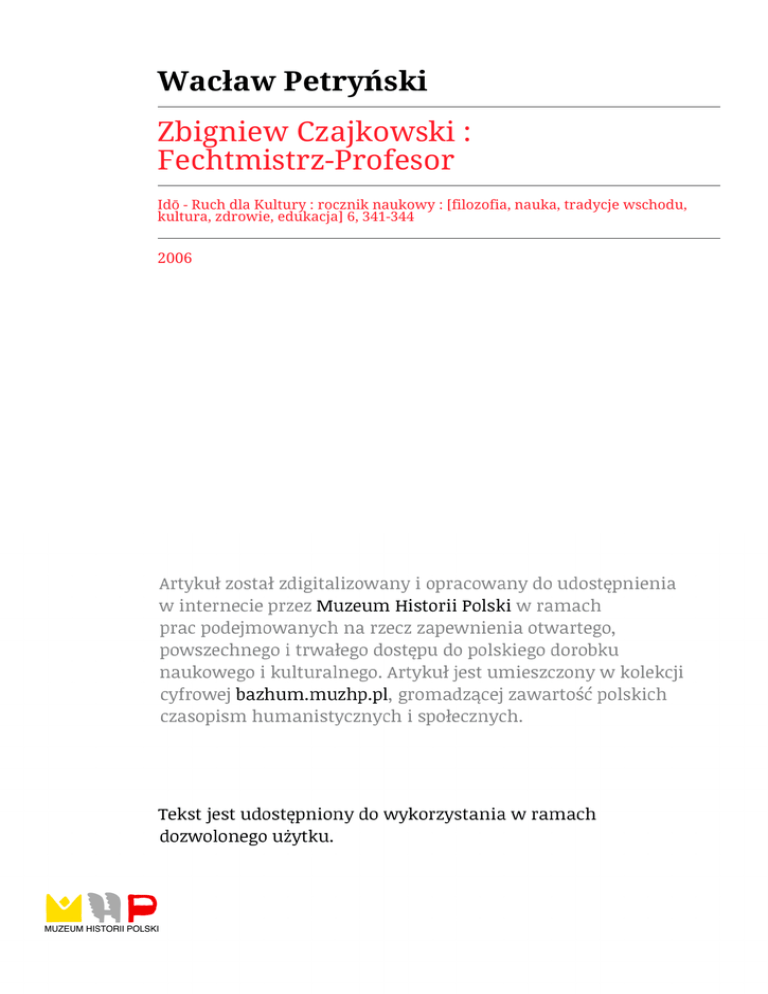 Wacław Petryński

Zbigniew Czajkowski : Fechtmistrz-Profesor

Idō - Ruch dla Kultury : rocznik naukowy : [filozofia, nauka, tradycje wschodu, kultura, zdrowie, edukacja] 6, 341-344

2006

Artykuł został zdigitalizowany i opracowany do udostępnienia w internecie przez Muzeum Historii Polski w ramach prac podejmowanych na rzecz zapewnienia otwartego, powszechnego i trwałego dostępu do polskiego dorobku naukowego i kulturalnego. Artykuł jest umieszczony w kolekcji cyfrowej bazhum.muzhp.pl, gromadzącej zawartość polskich czasopism humanistycznych i społecznych.

Tekst jest udostępniony do wykorzystania w ramach dozwolonego użytku.

MUZEUM HISTORII POLSKI